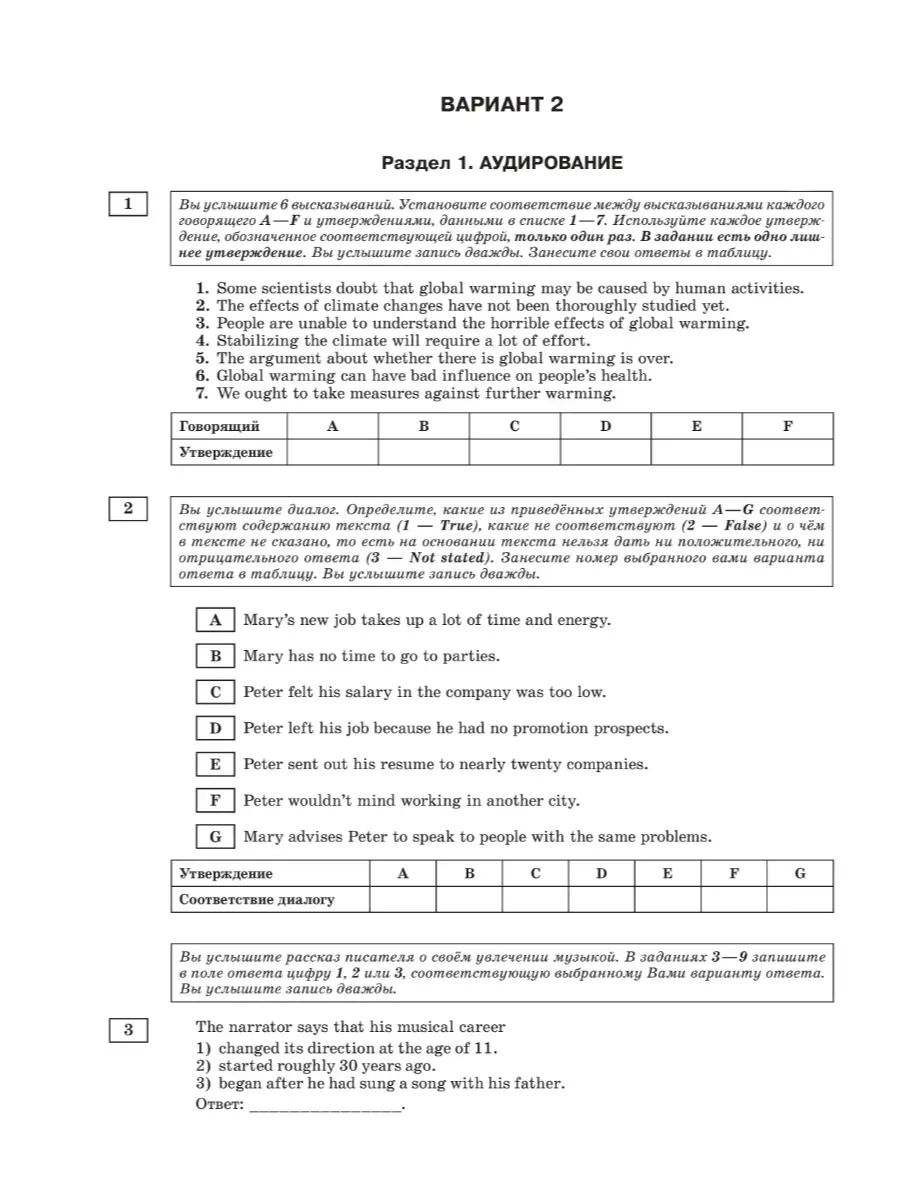 ВАРИАНТ 2

Раздел 1. АУДИРОВАНИЕ

1

Вы услышите 6 высказываний. Установите соответствие между высказываниями каждого говорящего A—F и утверждениями, данными в списке 1—7. Используйте каждое утверждение, обозначенное соответствующей цифрой, только один раз. В задании есть одно лишнее утверждение. Вы услышите запись дважды. Занесите свои ответы в таблицу.

1. Some scientists doubt that global warming may be caused by human activities.
2. The effects of climate changes have not been thoroughly studied yet.
3. People are unable to understand the horrible effects of global warming.
4. Stabilizing the climate will require a lot of effort.
5. The argument about whether there is global warming is over.
6. Global warming can have bad influence on people's health.
7. We ought to take measures against further warming.

| Говорящий | A | B | C | D | E | F |
|---|---|---|---|---|---|---|
| Утверждение | | | | | | |

2

Вы услышите диалог. Определите, какие из приведённых утверждений A—G соответствуют содержанию текста (1 — True), какие не соответствуют (2 — False) и о чём в тексте не сказано, то есть на основании текста нельзя дать ни положительного, ни отрицательного ответа (3 — Not stated). Занесите номер выбранного вами варианта ответа в таблицу. Вы услышите запись дважды.

A Mary's new job takes up a lot of time and energy.

B Mary has no time to go to parties.

C Peter felt his salary in the company was too low.

D Peter left his job because he had no promotion prospects.

E Peter sent out his resume to nearly twenty companies.

F Peter wouldn't mind working in another city.

G Mary advises Peter to speak to people with the same problems.

| Утверждение | A | B | C | D | E | F | G |
|---|---|---|---|---|---|---|---|
| Соответствие диалогу | | | | | | | |

Вы услышите рассказ писателя о своём увлечении музыкой. В заданиях 3—9 запишите в поле ответа цифру 1, 2 или 3, соответствующую выбранному Вами варианту ответа. Вы услышите запись дважды.

3

The narrator says that his musical career
1) changed its direction at the age of 11.
2) started roughly 30 years ago.
3) began after he had sung a song with his father.
Ответ: ________________.